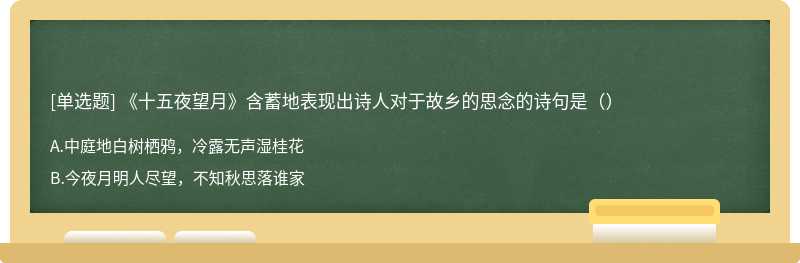 [单选题] 《十五夜望月》含蓄地表现出诗人对于故乡的思念的诗句是（）

A.中庭地白树栖鸦，冷露无声湿桂花

B.今夜月明人尽望，不知秋思落谁家